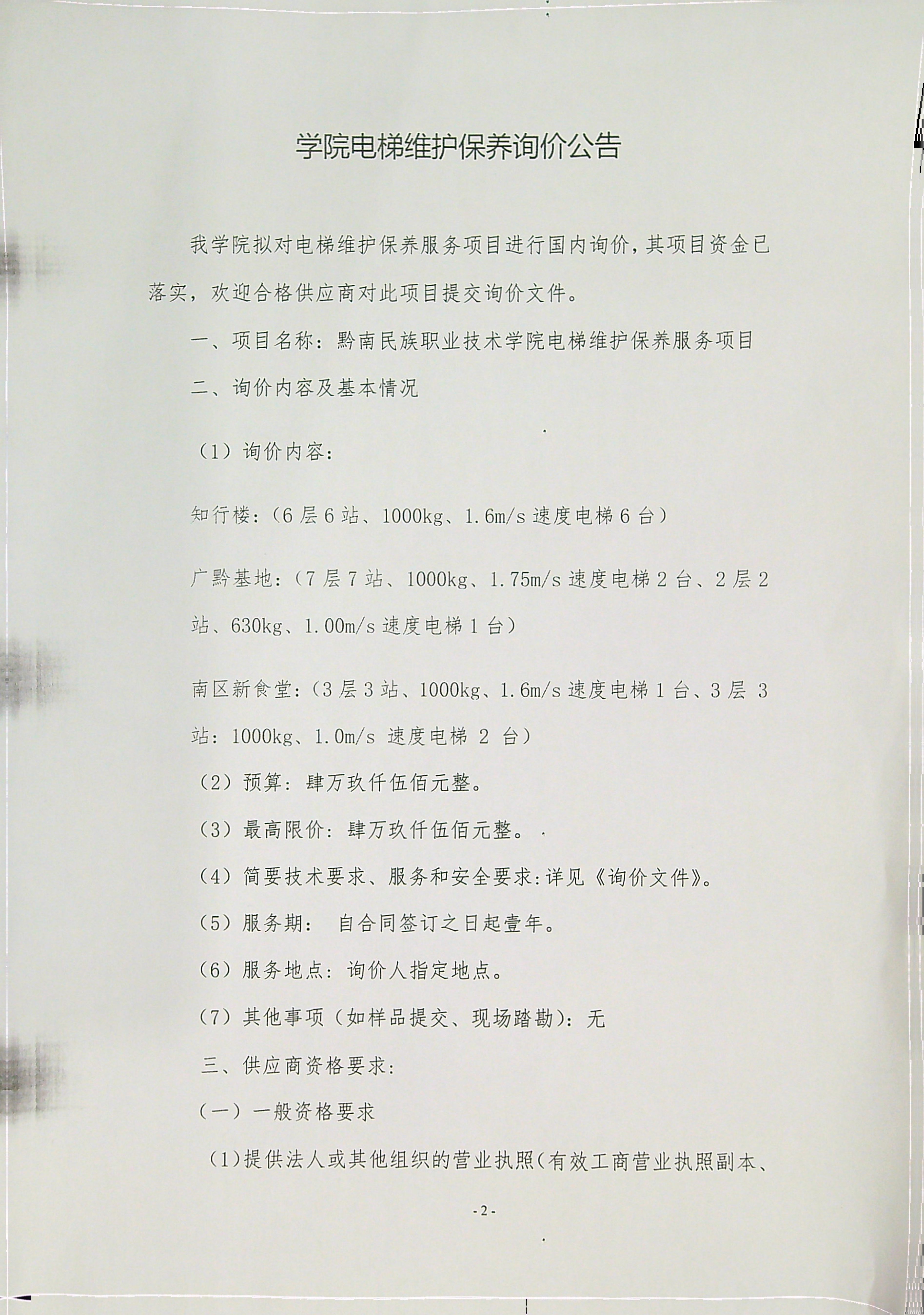 学院电梯维护保养询价公告

我学院拟对电梯维护保养服务项目进行国内询价，其项目资金已落实，欢迎合格供应商对此项目提交询价文件。

一、项目名称：黔南民族职业技术学院电梯维护保养服务项目

二、询价内容及基本情况

（1）询价内容：

知行楼：（6层6站、1000kg、1.6m/s速度电梯6台）

广黔基地：（7层7站、1000kg、1.75m/s速度电梯2台、2层2站、630kg、1.00m/s速度电梯1台）

南区新食堂：（3层3站、1000kg、1.6m/s速度电梯1台、3层3站：1000kg、1.0m/s速度电梯2台）

（2）预算：肆万玖仟伍佰元整。

（3）最高限价：肆万玖仟伍佰元整。

（4）简要技术要求、服务和安全要求：详见《询价文件》。

（5）服务期： 自合同签订之日起壹年。

（6）服务地点：询价人指定地点。

（7）其他事项（如样品提交、现场踏勘）：无

三、供应商资格要求：

（一）一般资格要求

（1）提供法人或其他组织的营业执照（有效工商营业执照副本、

-2-